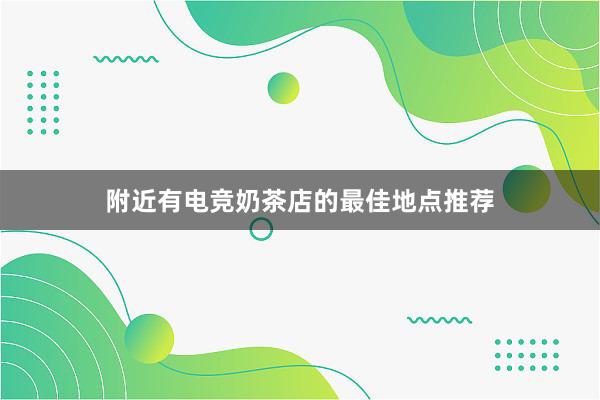 附近有电竞奶茶店的最佳地点推荐